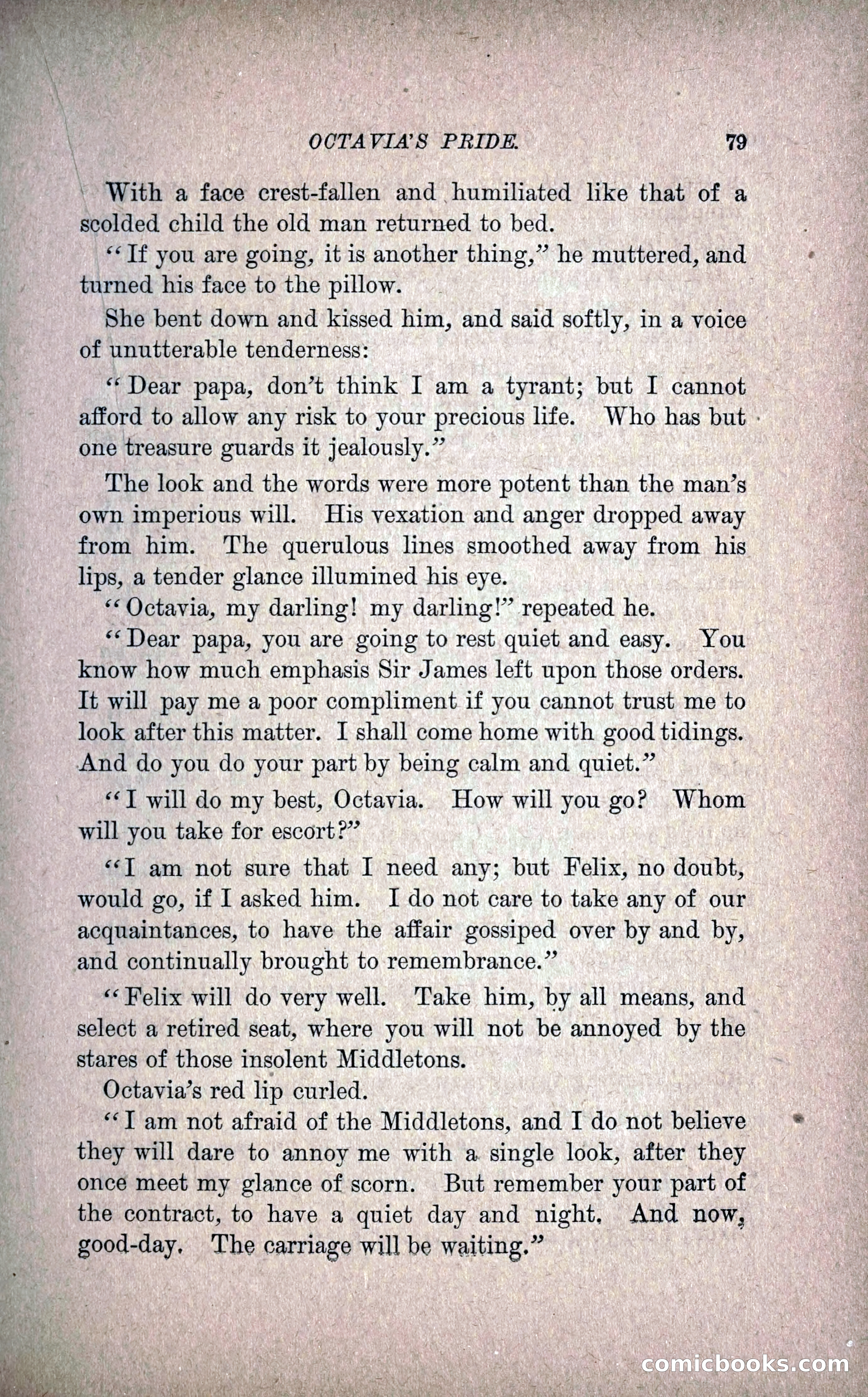 OCTAVIA'S PRIDE. 79

With a face crest-fallen and humiliated like that of a scolded child the old man returned to bed.

"If you are going, it is another thing," he muttered, and turned his face to the pillow.

She bent down and kissed him, and said softly, in a voice of unutterable tenderness:

"Dear papa, don't think I am a tyrant; but I cannot afford to allow any risk to your precious life. Who has but one treasure guards it jealously."

The look and the words were more potent than the man's own imperious will. His vexation and anger dropped away from him. The querulous lines smoothed away from his lips, a tender glance illumined his eye.

"Octavia, my darling! my darling!" repeated he.

"Dear papa, you are going to rest quiet and easy. You know how much emphasis Sir James left upon those orders. It will pay me a poor compliment if you cannot trust me to look after this matter. I shall come home with good tidings. And do you do your part by being calm and quiet."

"I will do my best, Octavia. How will you go? Whom will you take for escort?"

"I am not sure that I need any; but Felix, no doubt, would go, if I asked him. I do not care to take any of our acquaintances, to have the affair gossiped over by and by, and continually brought to remembrance."

"Felix will do very well. Take him, by all means, and select a retired seat, where you will not be annoyed by the stares of those insolent Middletons.

Octavia's red lip curled.

"I am not afraid of the Middletons, and I do not believe they will dare to annoy me with a single look, after they once meet my glance of scorn. But remember your part of the contract, to have a quiet day and night. And now, good-day. The carriage will be waiting."

comicbooks.com